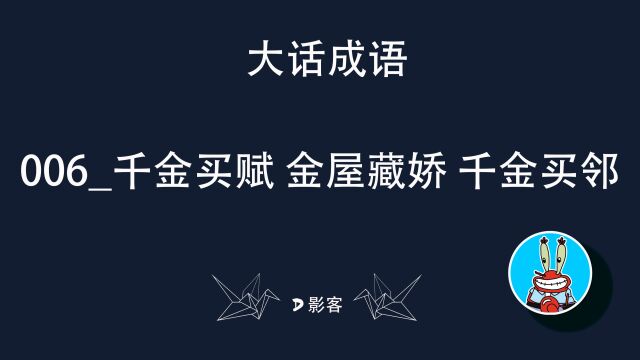 大话成语

006_千金买赋 金屋藏娇 千金买邻

影客